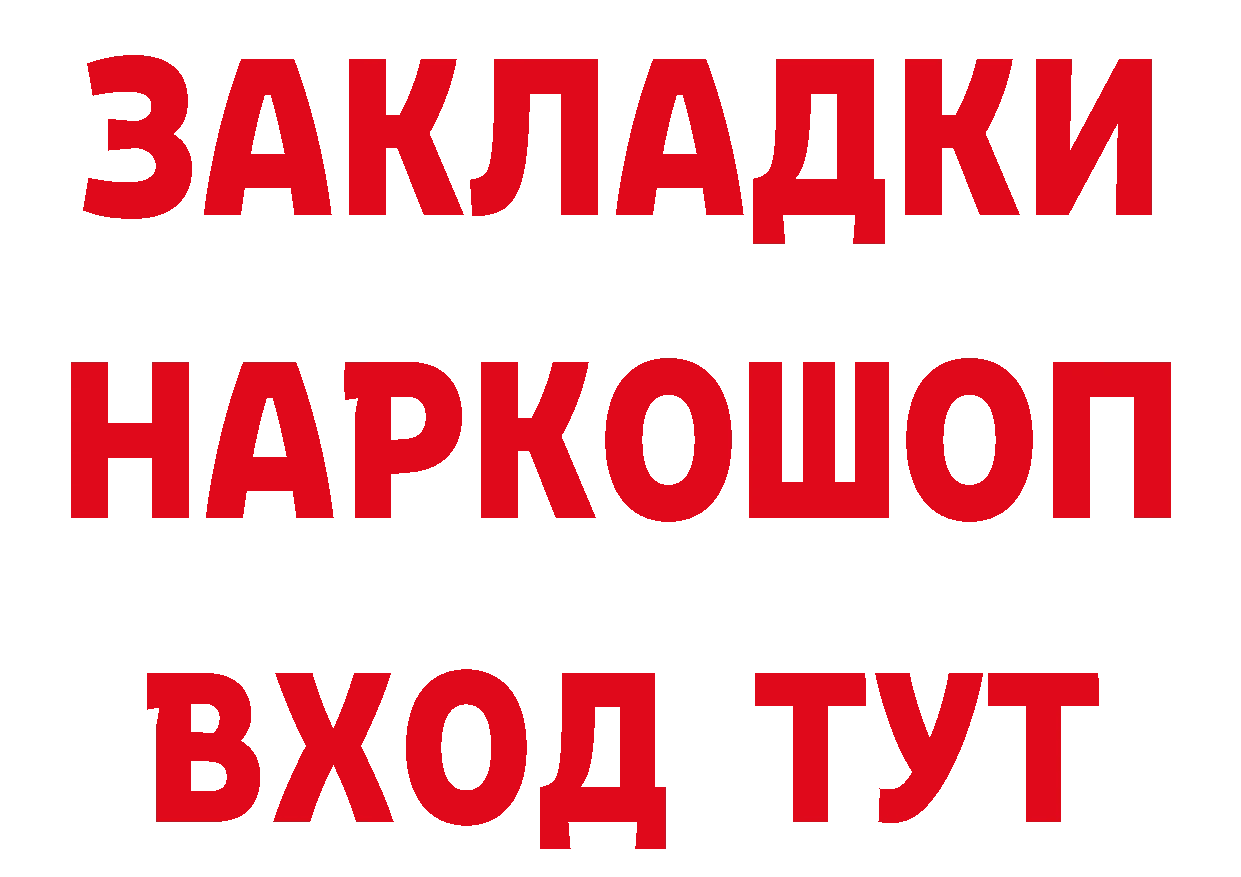 ЗАКЛАДКИ
НАРКОШОП
ВХОД ТУТ